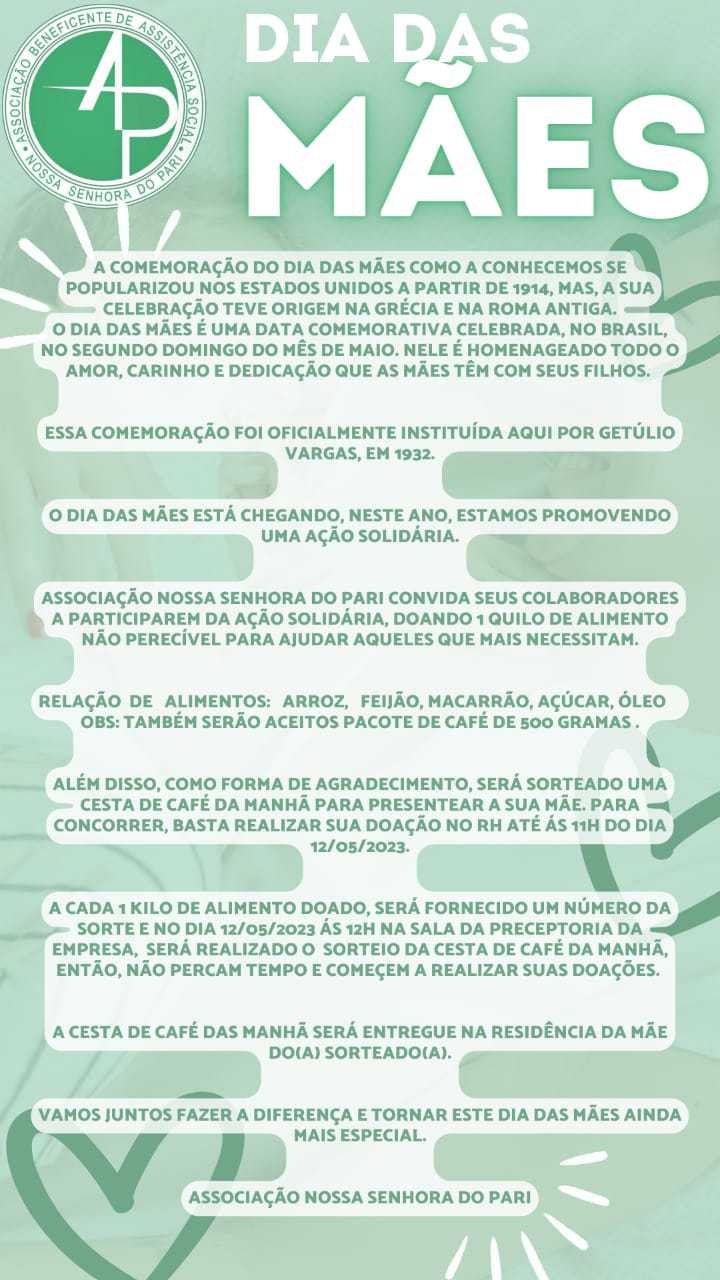 ASSOCIAÇÃO BENEFICENTE DE ASSISTÊNCIA SOCIAL
AP
NOSSA SENHORA DO PARI

DIA DAS MÃES

A COMEMORAÇÃO DO DIA DAS MÃES COMO A CONHECEMOS SE POPULARIZOU NOS ESTADOS UNIDOS A PARTIR DE 1914, MAS, A SUA CELEBRAÇÃO TEVE ORIGEM NA GRÉCIA E NA ROMA ANTIGA.
O DIA DAS MÃES É UMA DATA COMEMORATIVA CELEBRADA, NO BRASIL, NO SEGUNDO DOMINGO DO MÊS DE MAIO. NELE É HOMENAGEADO TODO O AMOR, CARINHO E DEDICAÇÃO QUE AS MÃES TÊM COM SEUS FILHOS.

ESSA COMEMORAÇÃO FOI OFICIALMENTE INSTITUÍDA AQUI POR GETÚLIO VARGAS, EM 1932.

O DIA DAS MÃES ESTÁ CHEGANDO, NESTE ANO, ESTAMOS PROMOVENDO UMA AÇÃO SOLIDÁRIA.

ASSOCIAÇÃO NOSSA SENHORA DO PARI CONVIDA SEUS COLABORADORES A PARTICIPAREM DA AÇÃO SOLIDÁRIA, DOANDO 1 QUILO DE ALIMENTO NÃO PERECÍVEL PARA AJUDAR AQUELES QUE MAIS NECESSITAM.

RELAÇÃO DE ALIMENTOS: ARROZ, FEIJÃO, MACARRÃO, AÇÚCAR, ÓLEO
OBS: TAMBÉM SERÃO ACEITOS PACOTE DE CAFÉ DE 500 GRAMAS .

ALÉM DISSO, COMO FORMA DE AGRADECIMENTO, SERÁ SORTEADO UMA CESTA DE CAFÉ DA MANHÃ PARA PRESENTEAR A SUA MÃE. PARA CONCORRER, BASTA REALIZAR SUA DOAÇÃO NO RH ATÉ ÁS 11H DO DIA 12/05/2023.

A CADA 1 KILO DE ALIMENTO DOADO, SERÁ FORNECIDO UM NÚMERO DA SORTE E NO DIA 12/05/2023 ÁS 12H NA SALA DA PRECEPTORIA DA EMPRESA, SERÁ REALIZADO O SORTEIO DA CESTA DE CAFÉ DA MANHÃ, ENTÃO, NÃO PERCAM TEMPO E COMEÇEM A REALIZAR SUAS DOAÇÕES.

A CESTA DE CAFÉ DAS MANHÃ SERÁ ENTREGUE NA RESIDÊNCIA DA MÃE DO(A) SORTEADO(A).

VAMOS JUNTOS FAZER A DIFERENÇA E TORNAR ESTE DIA DAS MÃES AINDA MAIS ESPECIAL.

ASSOCIAÇÃO NOSSA SENHORA DO PARI